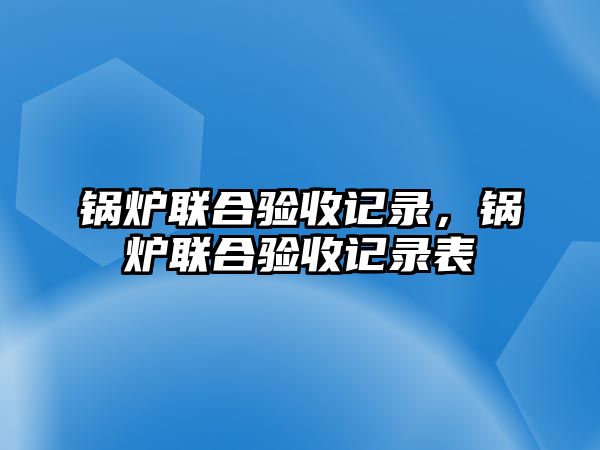 锅炉联合验收记录，锅炉联合验收记录表